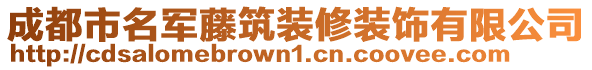 成都市名军藤筑装修装饰有限公司
http://cdsalomebrown1.cn.coovee.com